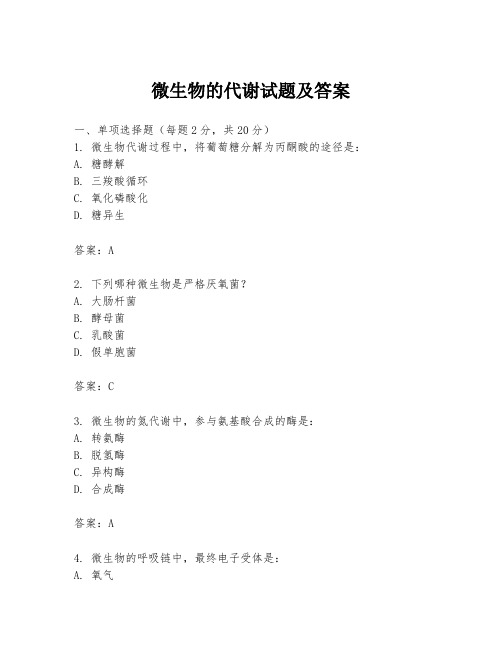 微生物的代谢试题及答案

一、单项选择题（每题2分，共20分）
1. 微生物代谢过程中，将葡萄糖分解为丙酮酸的途径是：
A. 糖酵解
B. 三羧酸循环
C. 氧化磷酸化
D. 糖异生

答案：A

2. 下列哪种微生物是严格厌氧菌？
A. 大肠杆菌
B. 酵母菌
C. 乳酸菌
D. 假单胞菌

答案：C

3. 微生物的氮代谢中，参与氨基酸合成的酶是：
A. 转氨酶
B. 脱氢酶
C. 异构酶
D. 合成酶

答案：A

4. 微生物的呼吸链中，最终电子受体是：
A. 氧气